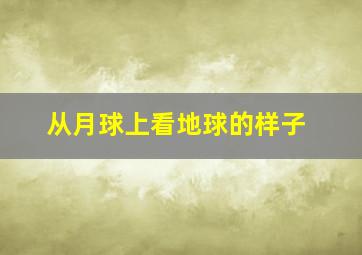 从月球上看地球的样子